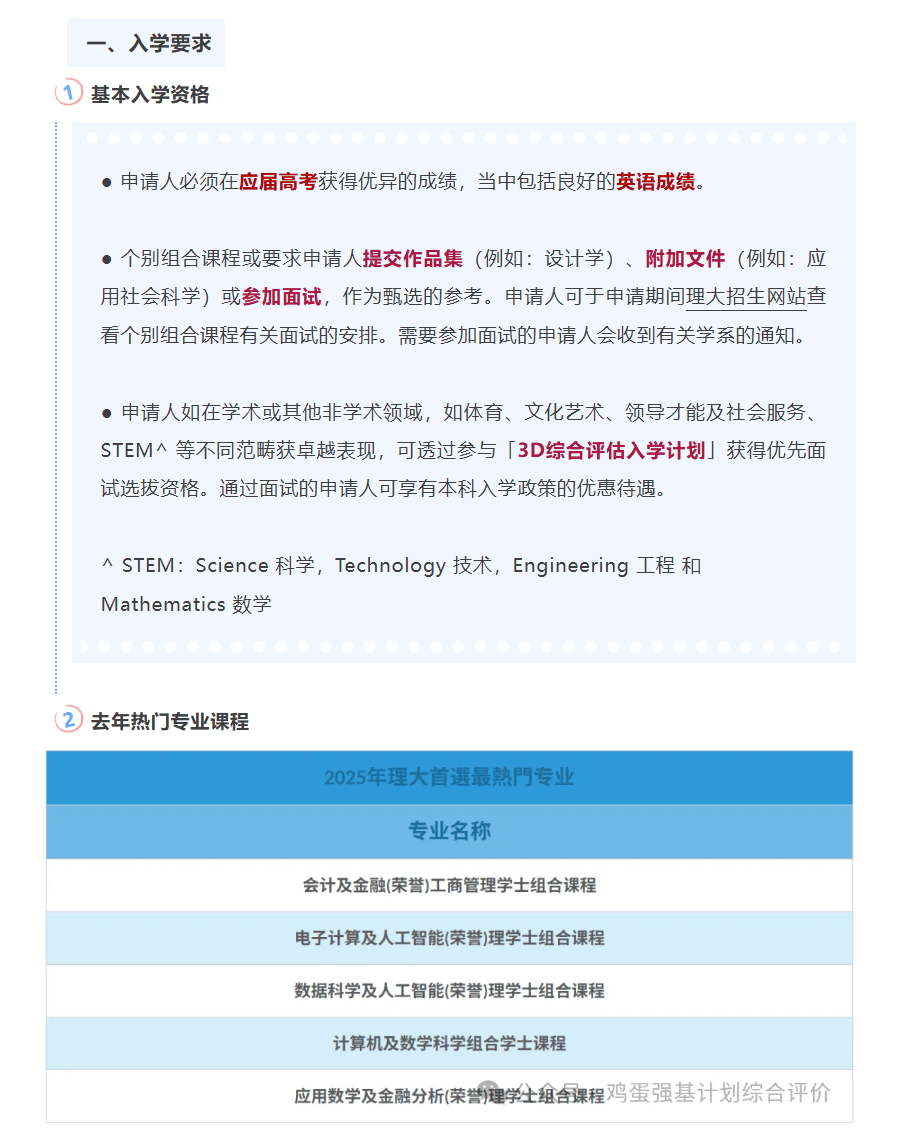 一、入学要求

1 基本入学资格

● 申请人必须在应届高考获得优异的成绩，当中包括良好的英语成绩。

● 个别组合课程或要求申请人提交作品集（例如：设计学）、附加文件（例如：应用社会科学）或参加面试，作为甄选的参考。申请人可于申请期间理大招生网站查看个别组合课程有关面试的安排。需要参加面试的申请人会收到有关学系的通知。

● 申请人如在学术或其他非学术领域，如体育、文化艺术、领导才能及社会服务、STEM^ 等不同范畴获卓越表现，可透过参与「3D综合评估入学计划」获得优先面试选拔资格。通过面试的申请人可享有本科入学政策的优惠待遇。

^ STEM：Science 科学，Technology 技术，Engineering 工程 和 Mathematics 数学

2 去年热门专业课程

| 2025年理大首選最熱門专业 |
|---|
| 专业名称 |
| 会计及金融(荣誉)工商管理学士组合课程 |
| 电子计算及人工智能(荣誉)理学士组合课程 |
| 数据科学及人工智能(荣誉)理学士组合课程 |
| 计算机及数学科学组合学士课程 |
| 应用数学及金融分析(荣誉)理学士组合课程 |

公众号 · 鸡蛋强基计划综合评价